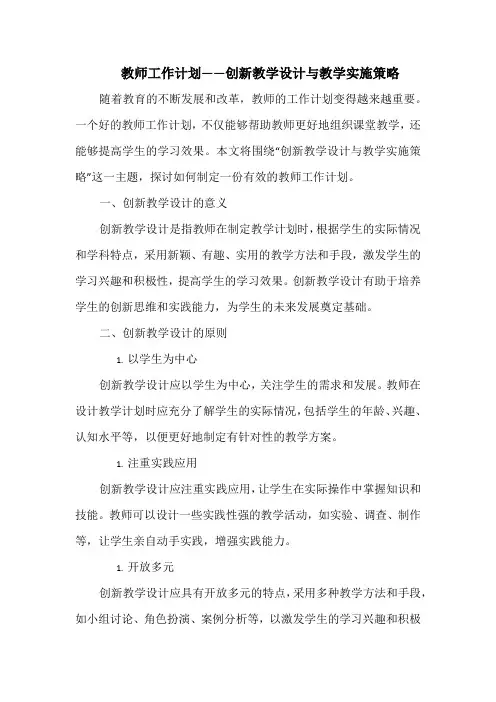 教师工作计划——创新教学设计与教学实施策略

随着教育的不断发展和改革，教师的工作计划变得越来越重要。一个好的教师工作计划，不仅能够帮助教师更好地组织课堂教学，还能够提高学生的学习效果。本文将围绕“创新教学设计与教学实施策略”这一主题，探讨如何制定一份有效的教师工作计划。

一、创新教学设计的意义

创新教学设计是指教师在制定教学计划时，根据学生的实际情况和学科特点，采用新颖、有趣、实用的教学方法和手段，激发学生的学习兴趣和积极性，提高学生的学习效果。创新教学设计有助于培养学生的创新思维和实践能力，为学生的未来发展奠定基础。

二、创新教学设计的原则

1. 以学生为中心

创新教学设计应以学生为中心，关注学生的需求和发展。教师在设计教学计划时应充分了解学生的实际情况，包括学生的年龄、兴趣、认知水平等，以便更好地制定有针对性的教学方案。

1. 注重实践应用

创新教学设计应注重实践应用，让学生在实际操作中掌握知识和技能。教师可以设计一些实践性强的教学活动，如实验、调查、制作等，让学生亲自动手实践，增强实践能力。

1. 开放多元

创新教学设计应具有开放多元的特点，采用多种教学方法和手段，如小组讨论、角色扮演、案例分析等，以激发学生的学习兴趣和积极